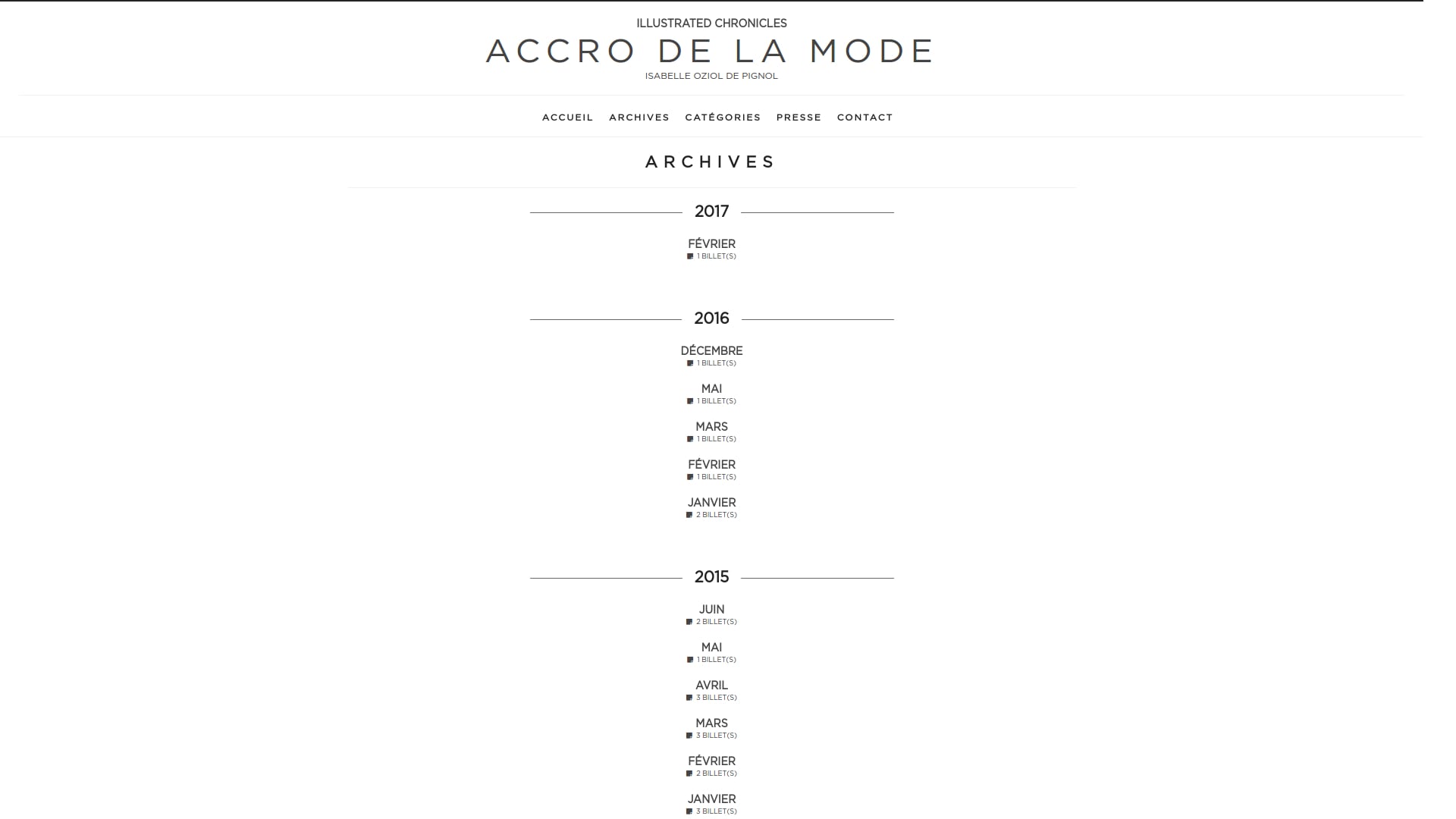 ILLUSTRATED CHRONICLES
ACCRO DE LA MODE
ISABELLE OZIOL DE PIGNOL

ACCUEIL ARCHIVES CATÉGORIES PRESSE CONTACT

ARCHIVES

2017

FÉVRIER
1 BILLET(S)

2016

DÉCEMBRE
1 BILLET(S)

MAI
1 BILLET(S)

MARS
1 BILLET(S)

FÉVRIER
1 BILLET(S)

JANVIER
2 BILLET(S)

2015

JUIN
2 BILLET(S)

MAI
1 BILLET(S)

AVRIL
3 BILLET(S)

MARS
3 BILLET(S)

FÉVRIER
2 BILLET(S)

JANVIER
3 BILLET(S)